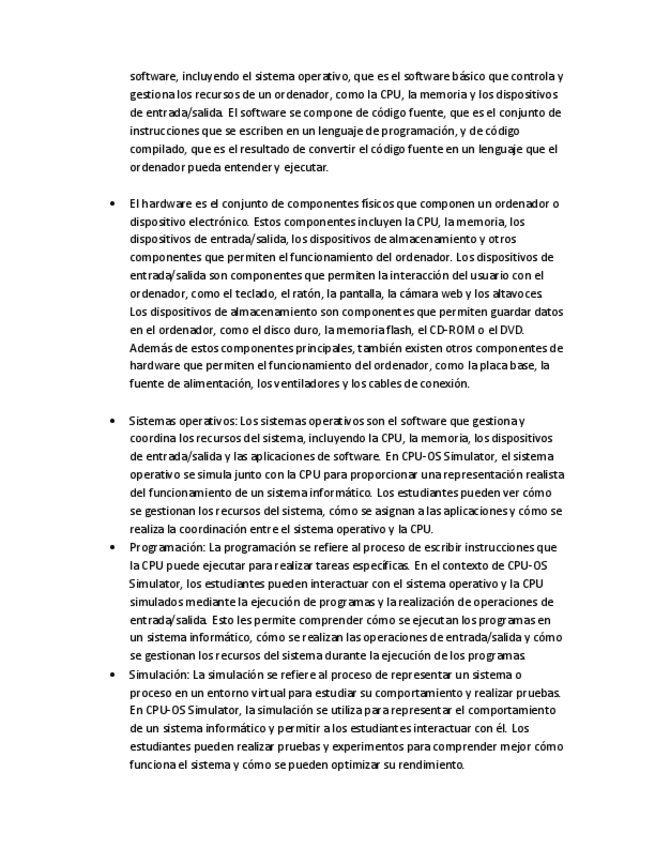 software, incluyendo el sistema operativo, que es el software básico que controla y gestiona los recursos de un ordenador, como la CPU, la memoria y los dispositivos de entrada/salida. El software se compone de código fuente, que es el conjunto de instrucciones que se escriben en un lenguaje de programación, y de código compilado, que es el resultado de convertir el código fuente en un lenguaje que el ordenador pueda entender y ejecutar.

• El hardware es el conjunto de componentes físicos que componen un ordenador o dispositivo electrónico. Estos componentes incluyen la CPU, la memoria, los dispositivos de entrada/salida, los dispositivos de almacenamiento y otros componentes que permiten el funcionamiento del ordenador. Los dispositivos de entrada/salida son componentes que permiten la interacción del usuario con el ordenador, como el teclado, el ratón, la pantalla, la cámara web y los altavoces. Los dispositivos de almacenamiento son componentes que permiten guardar datos en el ordenador, como el disco duro, la memoria flash, el CD-ROM o el DVD. Además de estos componentes principales, también existen otros componentes de hardware que permiten el funcionamiento del ordenador, como la placa base, la fuente de alimentación, los ventiladores y los cables de conexión.

• Sistemas operativos: Los sistemas operativos son el software que gestiona y coordina los recursos del sistema, incluyendo la CPU, la memoria, los dispositivos de entrada/salida y las aplicaciones de software. En CPU-OS Simulator, el sistema operativo se simula junto con la CPU para proporcionar una representación realista del funcionamiento de un sistema informático. Los estudiantes pueden ver cómo se gestionan los recursos del sistema, cómo se asignan a las aplicaciones y cómo se realiza la coordinación entre el sistema operativo y la CPU.
• Programación: La programación se refiere al proceso de escribir instrucciones que la CPU puede ejecutar para realizar tareas específicas. En el contexto de CPU-OS Simulator, los estudiantes pueden interactuar con el sistema operativo y la CPU simulados mediante la ejecución de programas y la realización de operaciones de entrada/salida. Esto les permite comprender cómo se ejecutan los programas en un sistema informático, cómo se realizan las operaciones de entrada/salida y cómo se gestionan los recursos del sistema durante la ejecución de los programas.
• Simulación: La simulación se refiere al proceso de representar un sistema o proceso en un entorno virtual para estudiar su comportamiento y realizar pruebas. En CPU-OS Simulator, la simulación se utiliza para representar el comportamiento de un sistema informático y permitir a los estudiantes interactuar con él. Los estudiantes pueden realizar pruebas y experimentos para comprender mejor cómo funciona el sistema y cómo se pueden optimizar su rendimiento.